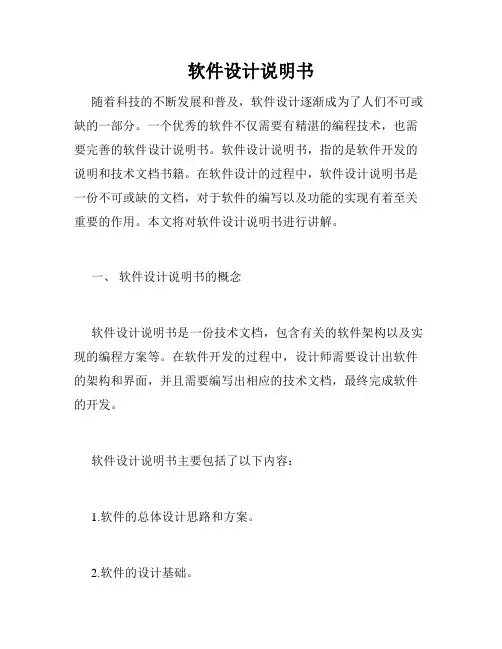 软件设计说明书

随着科技的不断发展和普及，软件设计逐渐成为了人们不可或缺的一部分。一个优秀的软件不仅需要有精湛的编程技术，也需要完善的软件设计说明书。软件设计说明书，指的是软件开发的说明和技术文档书籍。在软件设计的过程中，软件设计说明书是一份不可或缺的文档，对于软件的编写以及功能的实现有着至关重要的作用。本文将对软件设计说明书进行讲解。

一、 软件设计说明书的概念

软件设计说明书是一份技术文档，包含有关的软件架构以及实现的编程方案等。在软件开发的过程中，设计师需要设计出软件的架构和界面，并且需要编写出相应的技术文档，最终完成软件的开发。

软件设计说明书主要包括了以下内容：

1.软件的总体设计思路和方案。

2.软件的设计基础。